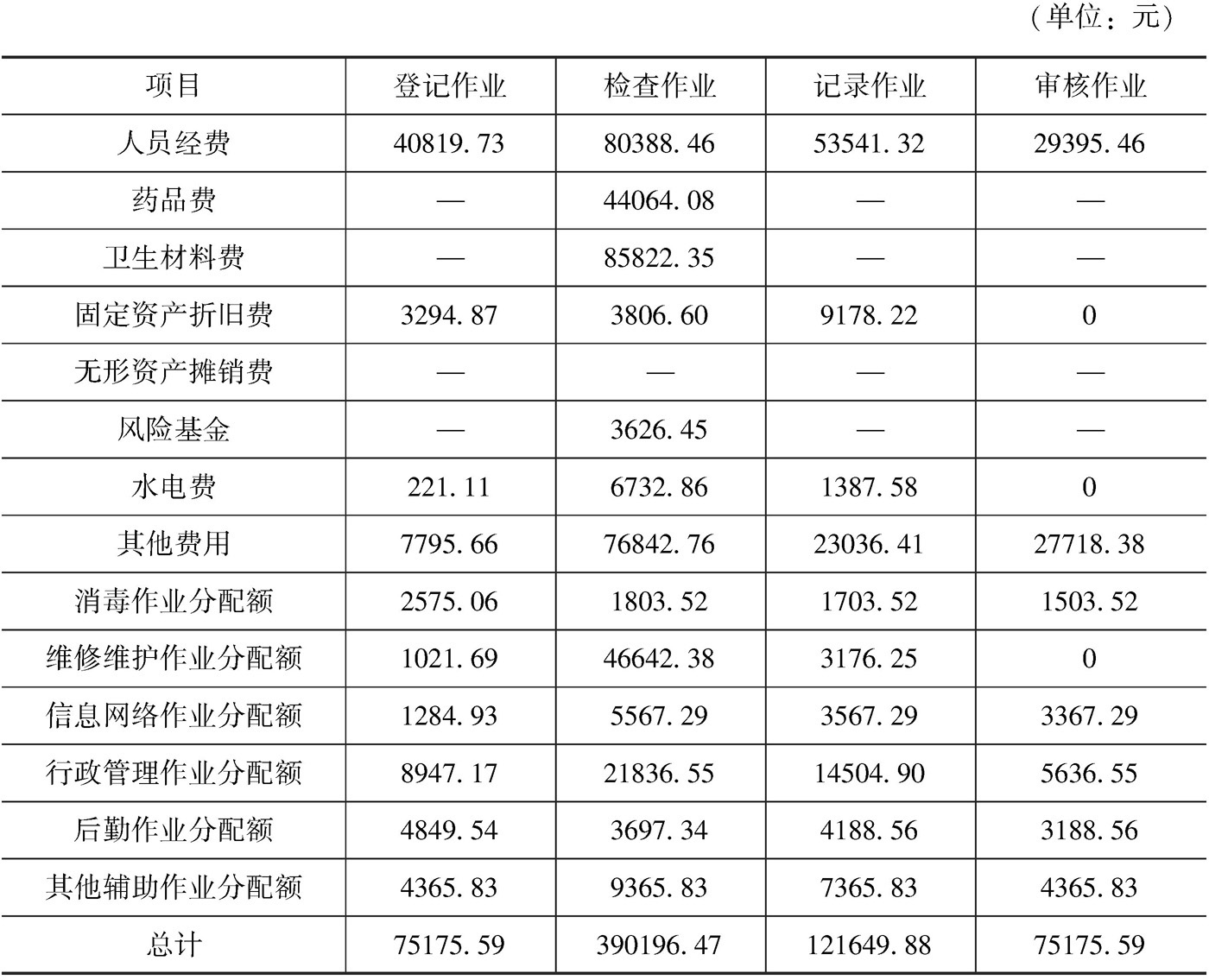 （单位：元）

| 项目 | 登记作业 | 检查作业 | 记录作业 | 审核作业 |
|---|---|---|---|---|
| 人员经费 | 40819.73 | 80388.46 | 53541.32 | 29395.46 |
| 药品费 | — | 44064.08 | — | — |
| 卫生材料费 | — | 85822.35 | — | — |
| 固定资产折旧费 | 3294.87 | 3806.60 | 9178.22 | 0 |
| 无形资产摊销费 | — | — | — | — |
| 风险基金 | — | 3626.45 | — | — |
| 水电费 | 221.11 | 6732.86 | 1387.58 | 0 |
| 其他费用 | 7795.66 | 76842.76 | 23036.41 | 27718.38 |
| 消毒作业分配额 | 2575.06 | 1803.52 | 1703.52 | 1503.52 |
| 维修维护作业分配额 | 1021.69 | 46642.38 | 3176.25 | 0 |
| 信息网络作业分配额 | 1284.93 | 5567.29 | 3567.29 | 3367.29 |
| 行政管理作业分配额 | 8947.17 | 21836.55 | 14504.90 | 5636.55 |
| 后勤作业分配额 | 4849.54 | 3697.34 | 4188.56 | 3188.56 |
| 其他辅助作业分配额 | 4365.83 | 9365.83 | 7365.83 | 4365.83 |
| 总计 | 75175.59 | 390196.47 | 121649.88 | 75175.59 |